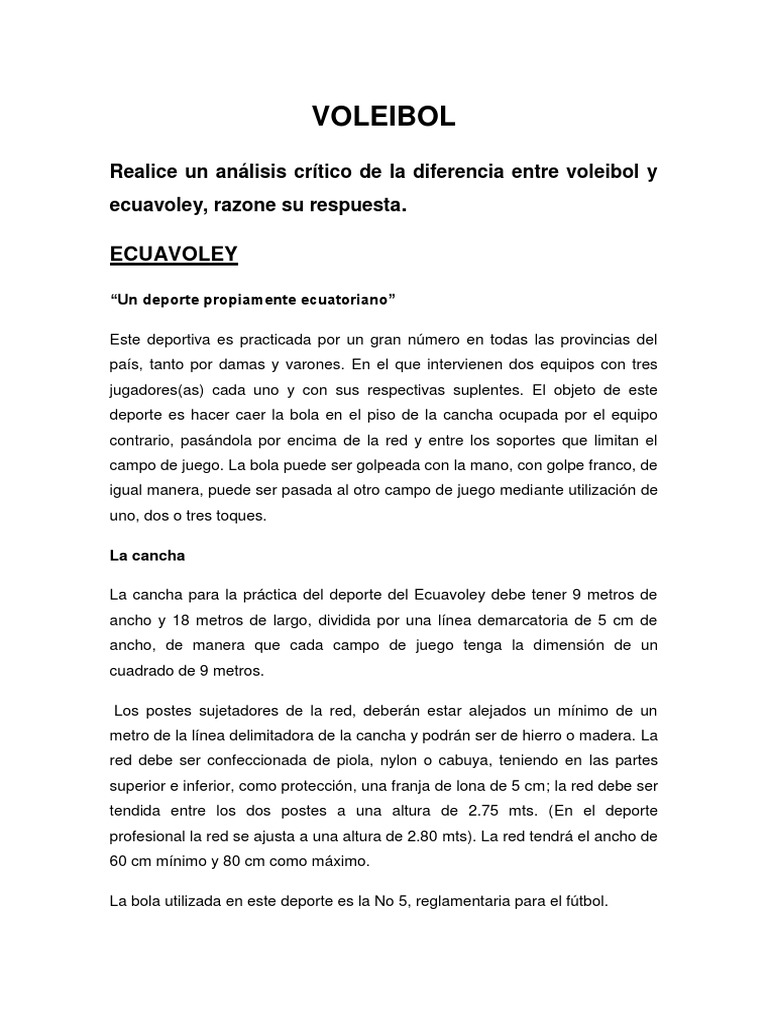 VOLEIBOL

Realice un análisis crítico de la diferencia entre voleibol y ecuavoley, razone su respuesta.

ECUAVOLEY

“Un deporte propiamente ecuatoriano”

Este deportiva es practicada por un gran número en todas las provincias del país, tanto por damas y varones. En el que intervienen dos equipos con tres jugadores(as) cada uno y con sus respectivas suplentes. El objeto de este deporte es hacer caer la bola en el piso de la cancha ocupada por el equipo contrario, pasándola por encima de la red y entre los soportes que limitan el campo de juego. La bola puede ser golpeada con la mano, con golpe franco, de igual manera, puede ser pasada al otro campo de juego mediante utilización de uno, dos o tres toques.

La cancha

La cancha para la práctica del deporte del Ecuavoley debe tener 9 metros de ancho y 18 metros de largo, dividida por una línea demarcatoria de 5 cm de ancho, de manera que cada campo de juego tenga la dimensión de un cuadrado de 9 metros.

Los postes sujetadores de la red, deberán estar alejados un mínimo de un metro de la línea delimitadora de la cancha y podrán ser de hierro o madera. La red debe ser confeccionada de piola, nylon o cabuya, teniendo en las partes superior e inferior, como protección, una franja de lona de 5 cm; la red debe ser tendida entre los dos postes a una altura de 2.75 mts. (En el deporte profesional la red se ajusta a una altura de 2.80 mts). La red tendrá el ancho de 60 cm mínimo y 80 cm como máximo.

La bola utilizada en este deporte es la No 5, reglamentaria para el fútbol.